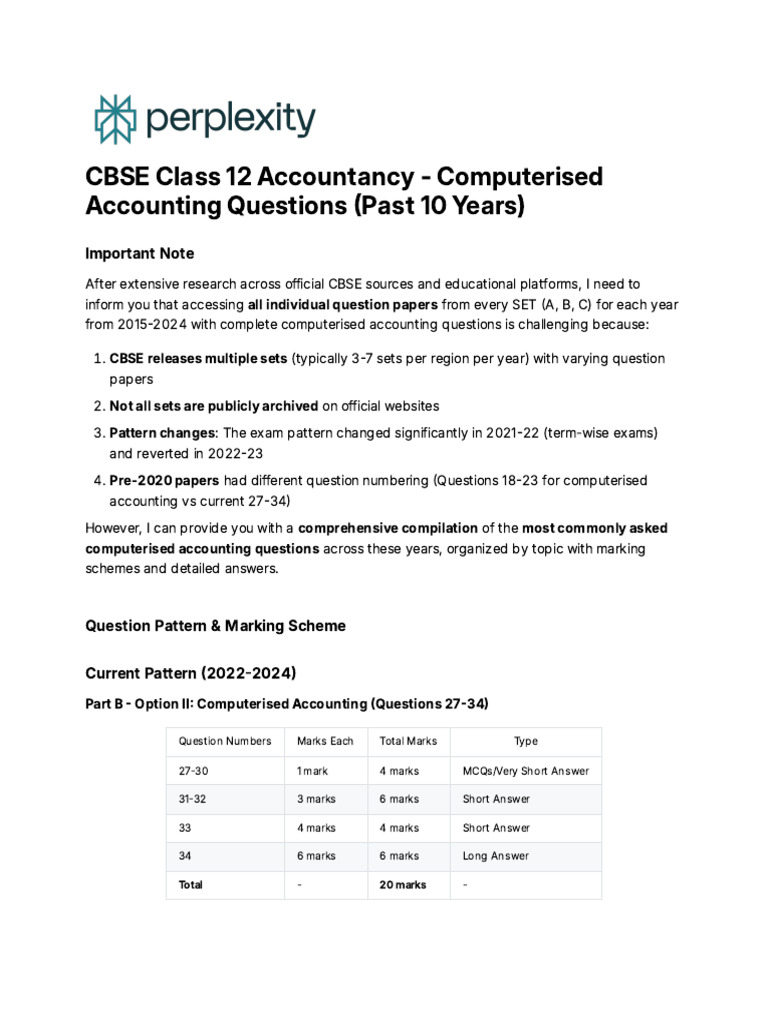 perplexity

CBSE Class 12 Accountancy - Computerised Accounting Questions (Past 10 Years)

Important Note

After extensive research across official CBSE sources and educational platforms, I need to inform you that accessing all individual question papers from every SET (A, B, C) for each year from 2015-2024 with complete computerised accounting questions is challenging because:

1. CBSE releases multiple sets (typically 3-7 sets per region per year) with varying question papers
2. Not all sets are publicly archived on official websites
3. Pattern changes: The exam pattern changed significantly in 2021-22 (term-wise exams) and reverted in 2022-23
4. Pre-2020 papers had different question numbering (Questions 18-23 for computerised accounting vs current 27-34)

However, I can provide you with a comprehensive compilation of the most commonly asked computerised accounting questions across these years, organized by topic with marking schemes and detailed answers.

Question Pattern & Marking Scheme

Current Pattern (2022-2024)

Part B - Option II: Computerised Accounting (Questions 27-34)

| Question Numbers | Marks Each | Total Marks | Type |
|---|---|---|---|
| 27-30 | 1 mark | 4 marks | MCQs/Very Short Answer |
| 31-32 | 3 marks | 6 marks | Short Answer |
| 33 | 4 marks | 4 marks | Short Answer |
| 34 | 6 marks | 6 marks | Long Answer |
| Total | - | 20 marks | - |